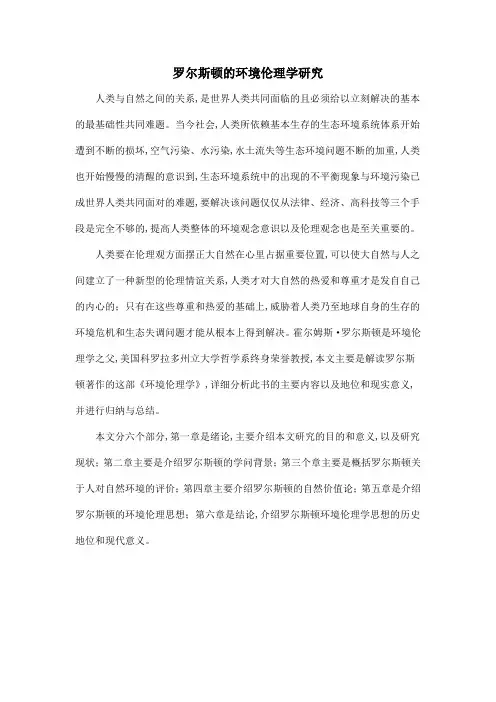 罗尔斯顿的环境伦理学研究

人类与自然之间的关系，是世界人类共同面临的且必须给以立刻解决的基本的最基础性共同难题。当今社会，人类所依赖基本生存的生态环境系统体系开始遭到不断的损坏，空气污染、水污染，水土流失等生态环境问题不断的加重，人类也开始慢慢的清醒的意识到，生态环境系统中的出现的不平衡现象与环境污染已成世界人类共同面对的难题，要解决该问题仅仅从法律、经济、高科技等三个手段是完全不够的，提高人类整体的环境观念意识以及伦理观念也是至关重要的。

人类要在伦理观方面摆正大自然在心里占据重要位置，可以使大自然与人之间建立了一种新型的伦理情谊关系，人类才对大自然的热爱和尊重才是发自自己的内心的；只有在这些尊重和热爱的基础上，威胁着人类乃至地球自身的生存的环境危机和生态失调问题才能从根本上得到解决。霍尔姆斯·罗尔斯顿是环境伦理学之父，美国科罗拉多州立大学哲学系终身荣誉教授，本文主要是解读罗尔斯顿著作的这部《环境伦理学》，详细分析此书的主要内容以及地位和现实意义，并进行归纳与总结。

本文分六个部分，第一章是绪论，主要介绍本文研究的目的和意义，以及研究现状；第二章主要是介绍罗尔斯顿的学问背景；第三个章主要是概括罗尔斯顿关于人对自然环境的评价；第四章主要介绍罗尔斯顿的自然价值论；第五章是介绍罗尔斯顿的环境伦理思想；第六章是结论，介绍罗尔斯顿环境伦理学思想的历史地位和现代意义。